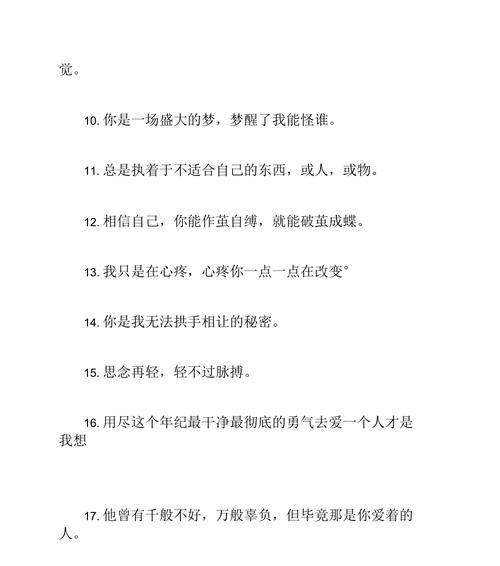 觉。

10. 你是一场盛大的梦，梦醒了我能怪谁。

11. 总是执着于不适合自己的东西，或人，或物。

12. 相信自己，你能作茧自缚，就能破茧成蝶。

13. 我只是在心疼，心疼你一点一点在改变°

14. 你是我无法拱手相让的秘密。

15. 思念再轻，轻不过脉搏。

16. 用尽这个年纪最干净最彻底的勇气去爱一个人才是我想

17. 他曾有千般不好，万般辜负，但毕竟那是你爱着的人。